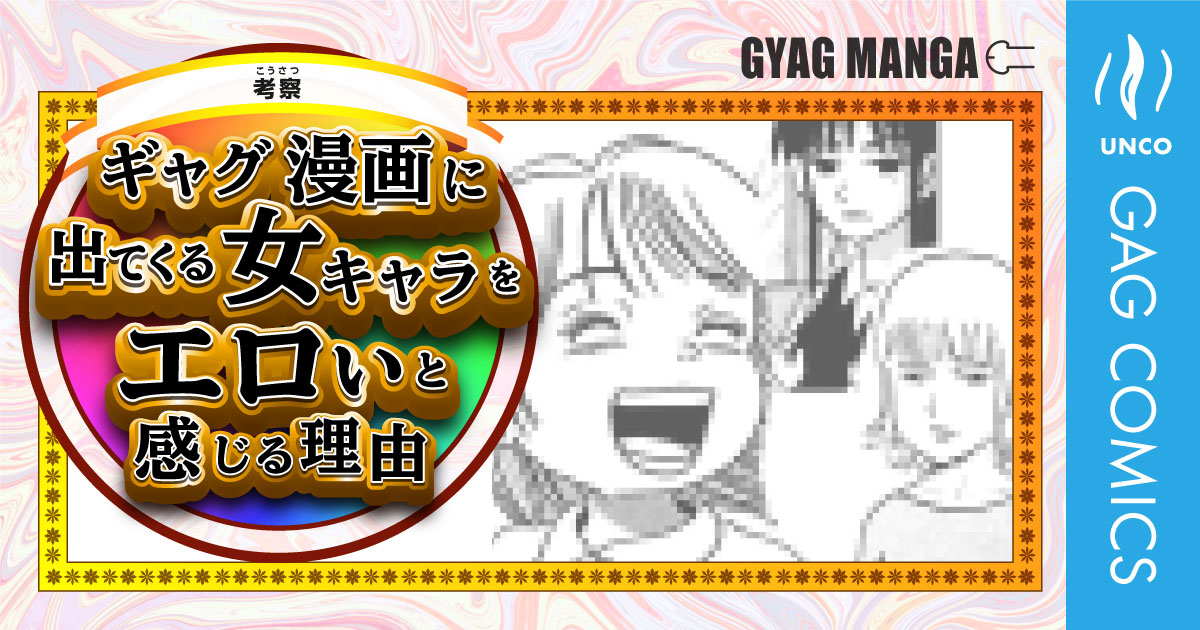 GYAG MANGA

こうさつ
考察

ギャグ漫画に出てくる女キャラをエロいと感じる理由

UNCO

GAG COMICS